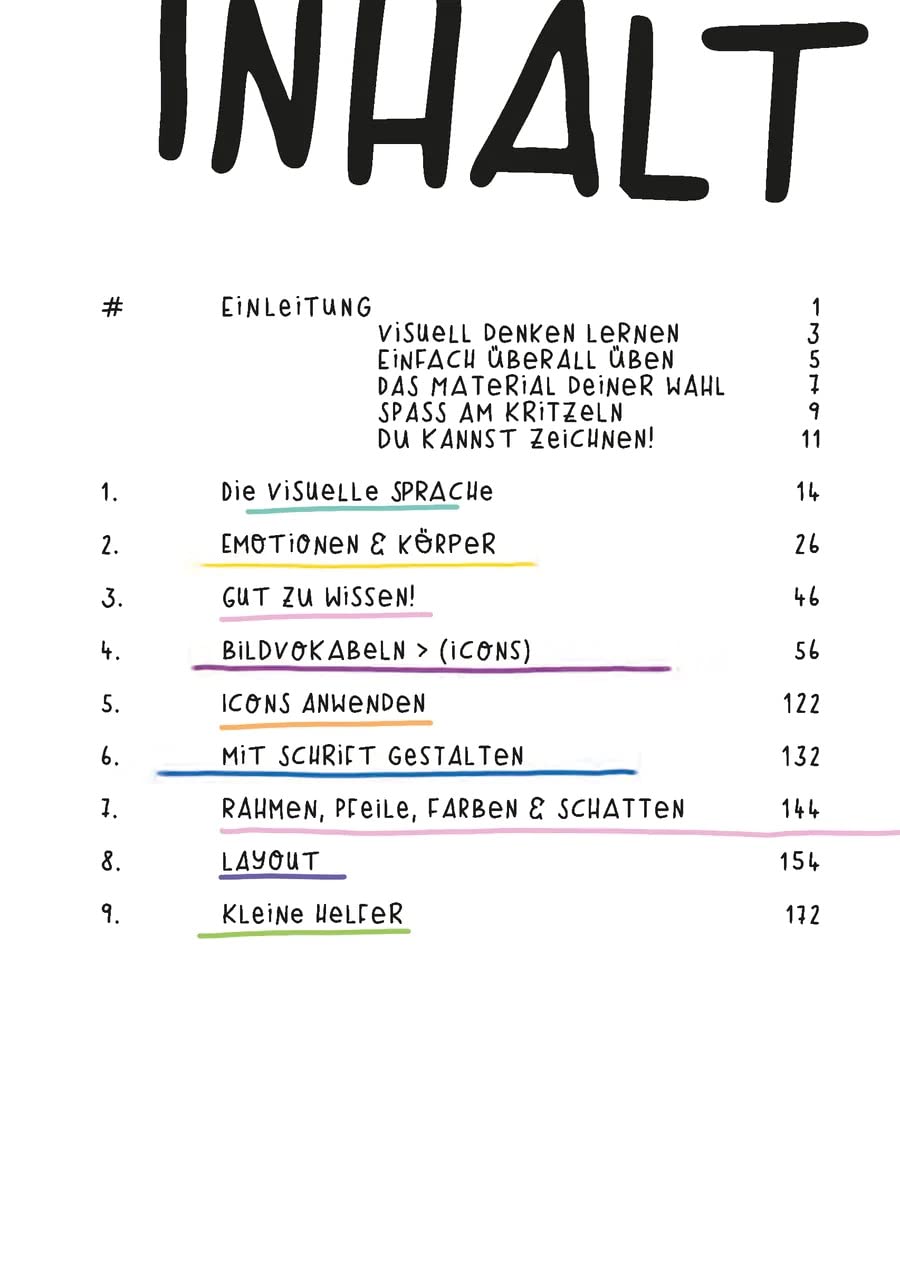 INHALT

# EINLEITUNG 1
VISUELL DENKEN LERNEN 3
EINFACH ÜBERALL ÜBEN 5
DAS MATERIAL DEINER WAHL 7
SPASS AM KRITZELN 9
DU KANNST ZEICHNEN! 11

1. DIE VISUELLE SPRACHE 14
2. EMOTIONEN & KÖRPER 26
3. GUT ZU WISSEN! 46
4. BILDVOKABELN > (ICONS) 56
5. ICONS ANWENDEN 122
6. MIT SCHRIFT GESTALTEN 132
7. RAHMEN, PFEILE, FARBEN & SCHATTEN 144
8. LAYOUT 154
9. KLEINE HELFER 172